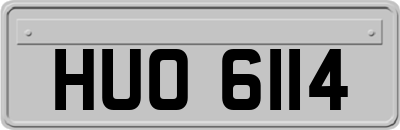 HUO 6114